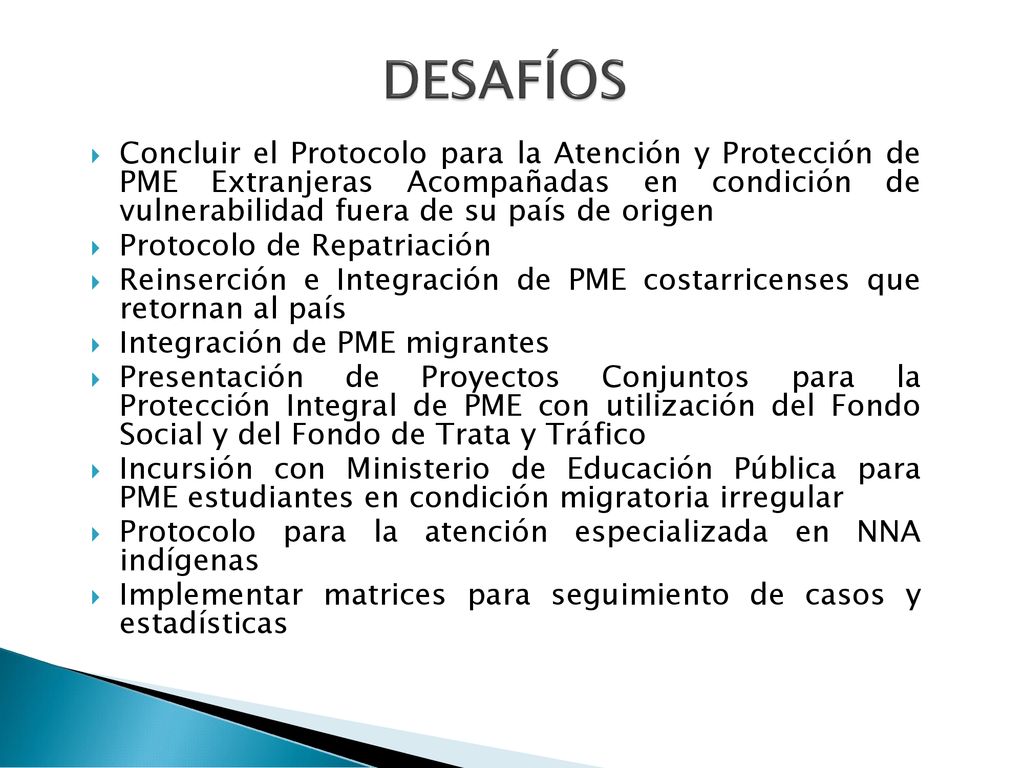 DESAFÍOS

Concluir el Protocolo para la Atención y Protección de PME Extranjeras Acompañadas en condición de vulnerabilidad fuera de su país de origen

Protocolo de Repatriación

Reinserción e Integración de PME costarricenses que retornan al país

Integración de PME migrantes

Presentación de Proyectos Conjuntos para la Protección Integral de PME con utilización del Fondo Social y del Fondo de Trata y Tráfico

Incursión con Ministerio de Educación Pública para PME estudiantes en condición migratoria irregular

Protocolo para la atención especializada en NNA indígenas

Implementar matrices para seguimiento de casos y estadísticas